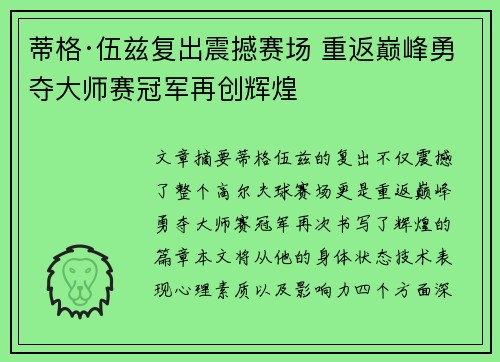 蒂格·伍兹复出震撼赛场 重返巅峰勇夺大师赛冠军再创辉煌

文章摘要蒂格伍兹的复出不仅震撼了整个高尔夫球赛场更是重返巅峰勇夺大师赛冠军再次书写了辉煌的篇章本文将从他的身体状态技术表现心理素质以及影响力四个方面深